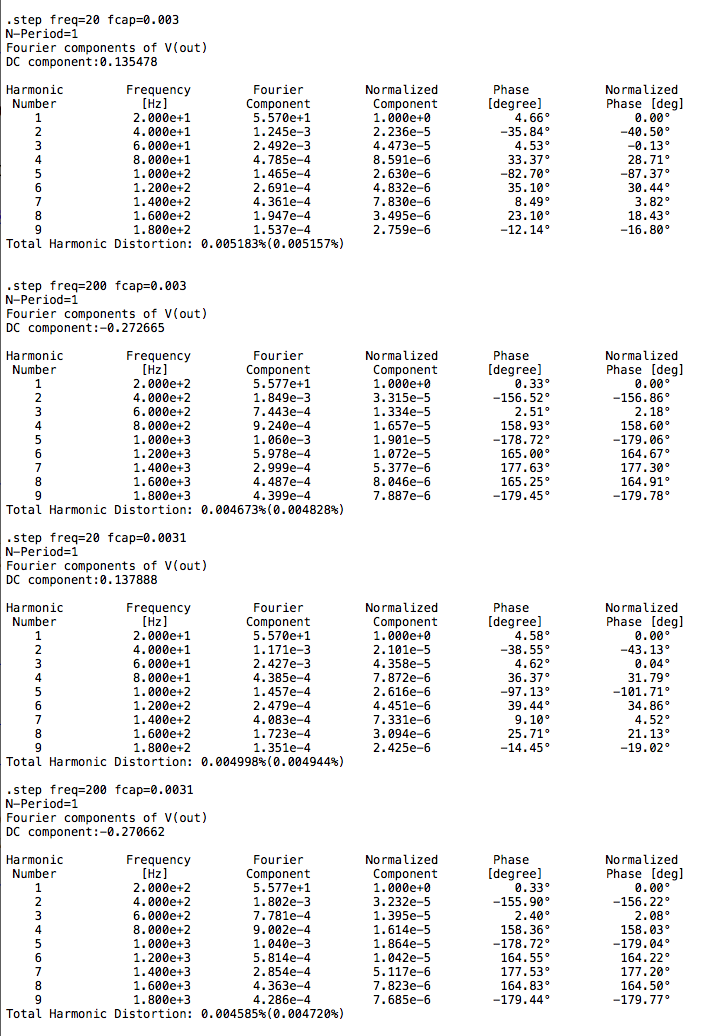 .step freq=20 fcap=0.003
N-Period=1
Fourier components of V(out)
DC component:0.135478

| Harmonic Number | Frequency [Hz] | Fourier Component | Normalized Component | Phase [degree] | Normalized Phase [deg] |
|---|---|---|---|---|---|
| 1 | 2.000e+1 | 5.570e+1 | 1.000e+0 | 4.66° | 0.00° |
| 2 | 4.000e+1 | 1.245e-3 | 2.236e-5 | -35.84° | -40.50° |
| 3 | 6.000e+1 | 2.492e-3 | 4.473e-5 | 4.53° | -0.13° |
| 4 | 8.000e+1 | 4.785e-4 | 8.591e-6 | 33.37° | 28.71° |
| 5 | 1.000e+2 | 1.465e-4 | 2.630e-6 | -82.70° | -87.37° |
| 6 | 1.200e+2 | 2.691e-4 | 4.832e-6 | 35.10° | 30.44° |
| 7 | 1.400e+2 | 4.361e-4 | 7.830e-6 | 8.49° | 3.82° |
| 8 | 1.600e+2 | 1.947e-4 | 3.495e-6 | 23.10° | 18.43° |
| 9 | 1.800e+2 | 1.537e-4 | 2.759e-6 | -12.14° | -16.80° |

Total Harmonic Distortion: 0.005183%(0.005157%)

.step freq=200 fcap=0.003
N-Period=1
Fourier components of V(out)
DC component:-0.272665

| Harmonic Number | Frequency [Hz] | Fourier Component | Normalized Component | Phase [degree] | Normalized Phase [deg] |
|---|---|---|---|---|---|
| 1 | 2.000e+2 | 5.577e+1 | 1.000e+0 | 0.33° | 0.00° |
| 2 | 4.000e+2 | 1.849e-3 | 3.315e-5 | -156.52° | -156.86° |
| 3 | 6.000e+2 | 7.443e-4 | 1.334e-5 | 2.51° | 2.18° |
| 4 | 8.000e+2 | 9.240e-4 | 1.657e-5 | 158.93° | 158.60° |
| 5 | 1.000e+3 | 1.060e-3 | 1.901e-5 | -178.72° | -179.06° |
| 6 | 1.200e+3 | 5.978e-4 | 1.072e-5 | 165.00° | 164.67° |
| 7 | 1.400e+3 | 2.999e-4 | 5.377e-6 | 177.63° | 177.30° |
| 8 | 1.600e+3 | 4.487e-4 | 8.046e-6 | 165.25° | 164.91° |
| 9 | 1.800e+3 | 4.399e-4 | 7.887e-6 | -179.45° | -179.78° |

Total Harmonic Distortion: 0.004673%(0.004828%)

.step freq=20 fcap=0.0031
N-Period=1
Fourier components of V(out)
DC component:0.137888

| Harmonic Number | Frequency [Hz] | Fourier Component | Normalized Component | Phase [degree] | Normalized Phase [deg] |
|---|---|---|---|---|---|
| 1 | 2.000e+1 | 5.570e+1 | 1.000e+0 | 4.58° | 0.00° |
| 2 | 4.000e+1 | 1.171e-3 | 2.101e-5 | -38.55° | -43.13° |
| 3 | 6.000e+1 | 2.427e-3 | 4.358e-5 | 4.62° | 0.04° |
| 4 | 8.000e+1 | 4.385e-4 | 7.872e-6 | 36.37° | 31.79° |
| 5 | 1.000e+2 | 1.457e-4 | 2.616e-6 | -97.13° | -101.71° |
| 6 | 1.200e+2 | 2.479e-4 | 4.451e-6 | 39.44° | 34.86° |
| 7 | 1.400e+2 | 4.083e-4 | 7.331e-6 | 9.10° | 4.52° |
| 8 | 1.600e+2 | 1.723e-4 | 3.094e-6 | 25.71° | 21.13° |
| 9 | 1.800e+2 | 1.351e-4 | 2.425e-6 | -14.45° | -19.02° |

Total Harmonic Distortion: 0.004998%(0.004944%)

.step freq=200 fcap=0.0031
N-Period=1
Fourier components of V(out)
DC component:-0.270662

| Harmonic Number | Frequency [Hz] | Fourier Component | Normalized Component | Phase [degree] | Normalized Phase [deg] |
|---|---|---|---|---|---|
| 1 | 2.000e+2 | 5.577e+1 | 1.000e+0 | 0.33° | 0.00° |
| 2 | 4.000e+2 | 1.802e-3 | 3.232e-5 | -155.90° | -156.22° |
| 3 | 6.000e+2 | 7.781e-4 | 1.395e-5 | 2.40° | 2.08° |
| 4 | 8.000e+2 | 9.002e-4 | 1.614e-5 | 158.36° | 158.03° |
| 5 | 1.000e+3 | 1.040e-3 | 1.864e-5 | -178.72° | -179.04° |
| 6 | 1.200e+3 | 5.814e-4 | 1.042e-5 | 164.55° | 164.22° |
| 7 | 1.400e+3 | 2.854e-4 | 5.117e-6 | 177.53° | 177.20° |
| 8 | 1.600e+3 | 4.363e-4 | 7.823e-6 | 164.83° | 164.50° |
| 9 | 1.800e+3 | 4.286e-4 | 7.685e-6 | -179.44° | -179.77° |

Total Harmonic Distortion: 0.004585%(0.004720%)